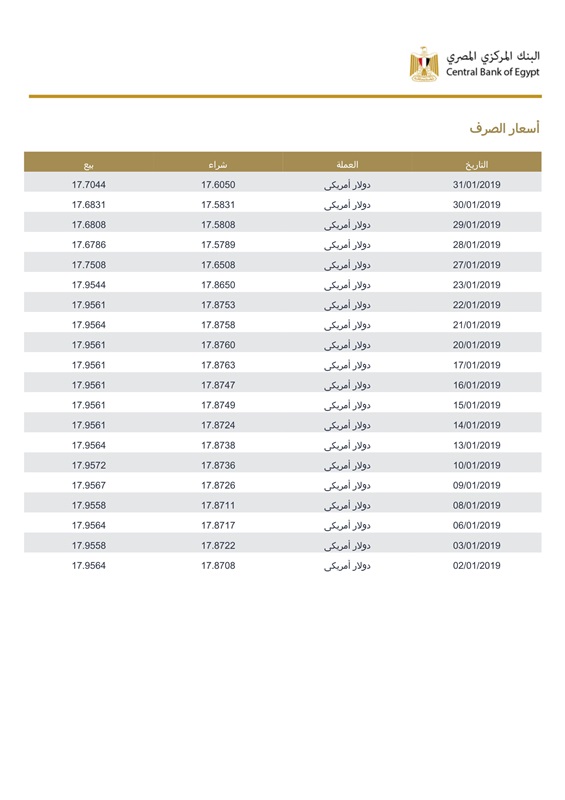 البنك المركزي المصري
Central Bank of Egypt

أسعار الصرف

| التاريخ | العملة | شراء | بيع |
|---|---|---|---|
| 31/01/2019 | دولار أمريكى | 17.6050 | 17.7044 |
| 30/01/2019 | دولار أمريكى | 17.5831 | 17.6831 |
| 29/01/2019 | دولار أمريكى | 17.5808 | 17.6808 |
| 28/01/2019 | دولار أمريكى | 17.5789 | 17.6786 |
| 27/01/2019 | دولار أمريكى | 17.6508 | 17.7508 |
| 23/01/2019 | دولار أمريكى | 17.8650 | 17.9544 |
| 22/01/2019 | دولار أمريكى | 17.8753 | 17.9561 |
| 21/01/2019 | دولار أمريكى | 17.8758 | 17.9564 |
| 20/01/2019 | دولار أمريكى | 17.8760 | 17.9561 |
| 17/01/2019 | دولار أمريكى | 17.8763 | 17.9561 |
| 16/01/2019 | دولار أمريكى | 17.8747 | 17.9561 |
| 15/01/2019 | دولار أمريكى | 17.8749 | 17.9561 |
| 14/01/2019 | دولار أمريكى | 17.8724 | 17.9561 |
| 13/01/2019 | دولار أمريكى | 17.8738 | 17.9564 |
| 10/01/2019 | دولار أمريكى | 17.8736 | 17.9572 |
| 09/01/2019 | دولار أمريكى | 17.8726 | 17.9567 |
| 08/01/2019 | دولار أمريكى | 17.8711 | 17.9558 |
| 06/01/2019 | دولار أمريكى | 17.8717 | 17.9564 |
| 03/01/2019 | دولار أمريكى | 17.8722 | 17.9558 |
| 02/01/2019 | دولار أمريكى | 17.8708 | 17.9564 |